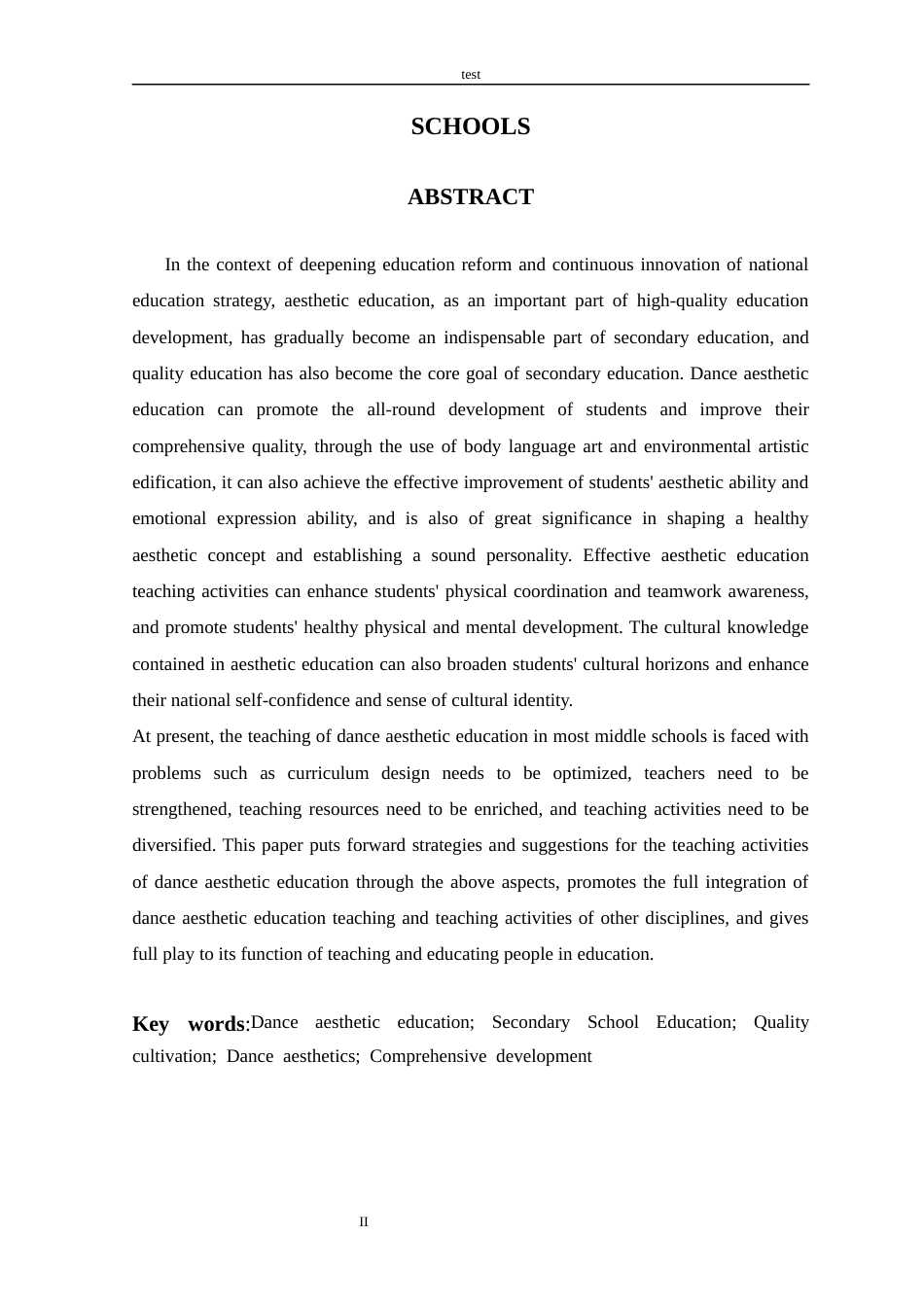 test

SCHOOLS

ABSTRACT

In the context of deepening education reform and continuous innovation of national education strategy, aesthetic education, as an important part of high-quality education development, has gradually become an indispensable part of secondary education, and quality education has also become the core goal of secondary education. Dance aesthetic education can promote the all-round development of students and improve their comprehensive quality, through the use of body language art and environmental artistic edification, it can also achieve the effective improvement of students' aesthetic ability and emotional expression ability, and is also of great significance in shaping a healthy aesthetic concept and establishing a sound personality. Effective aesthetic education teaching activities can enhance students' physical coordination and teamwork awareness, and promote students' healthy physical and mental development. The cultural knowledge contained in aesthetic education can also broaden students' cultural horizons and enhance their national self-confidence and sense of cultural identity.

At present, the teaching of dance aesthetic education in most middle schools is faced with problems such as curriculum design needs to be optimized, teachers need to be strengthened, teaching resources need to be enriched, and teaching activities need to be diversified. This paper puts forward strategies and suggestions for the teaching activities of dance aesthetic education through the above aspects, promotes the full integration of dance aesthetic education teaching and teaching activities of other disciplines, and gives full play to its function of teaching and educating people in education.

Key words:Dance aesthetic education; Secondary School Education; Quality cultivation; Dance aesthetics; Comprehensive development

II